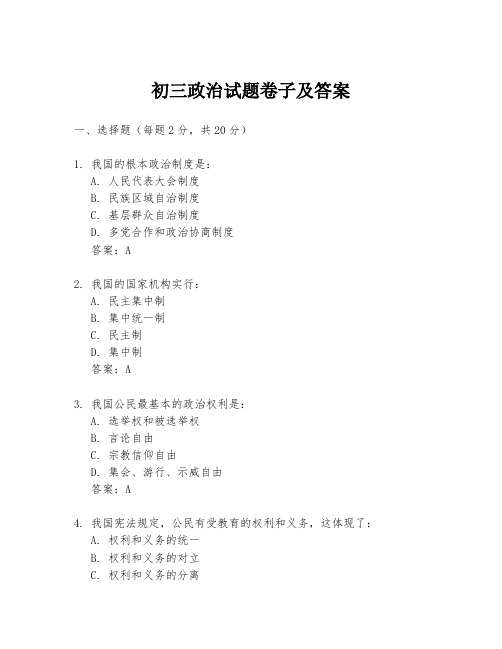 初三政治试题卷子及答案

一、选择题（每题2分，共20分）

1. 我国的根本政治制度是：
A. 人民代表大会制度
B. 民族区域自治制度
C. 基层群众自治制度
D. 多党合作和政治协商制度
答案：A

2. 我国的国家机构实行：
A. 民主集中制
B. 集中统一制
C. 民主制
D. 集中制
答案：A

3. 我国公民最基本的政治权利是：
A. 选举权和被选举权
B. 言论自由
C. 宗教信仰自由
D. 集会、游行、示威自由
答案：A

4. 我国宪法规定，公民有受教育的权利和义务，这体现了：
A. 权利和义务的统一
B. 权利和义务的对立
C. 权利和义务的分离